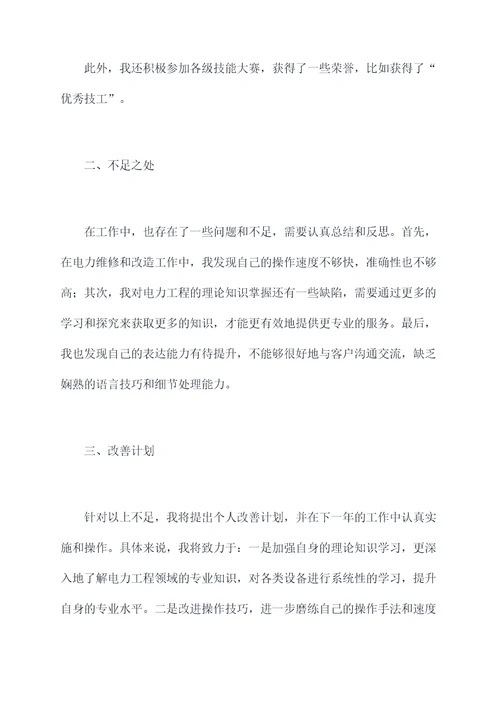 此外，我还积极参加各级技能大赛，获得了一些荣誉，比如获得了“优秀技工”。

二、不足之处

在工作中，也存在了一些问题和不足，需要认真总结和反思。首先，在电力维修和改造工作中，我发现自己的操作速度不够快，准确性也不够高；其次，我对电力工程的理论知识掌握还有一些缺陷，需要通过更多的学习和探究来获取更多的知识，才能更有效地提供更专业的服务。最后，我也发现自己的表达能力有待提升，不能够很好地与客户沟通交流，缺乏娴熟的语言技巧和细节处理能力。

三、改善计划

针对以上不足，我将提出个人改善计划，并在下一年的工作中认真实施和操作。具体来说，我将致力于：一是加强自身的理论知识学习，更深入地了解电力工程领域的专业知识，对各类设备进行系统性的学习，提升自身的专业水平。二是改进操作技巧，进一步磨练自己的操作手法和速度